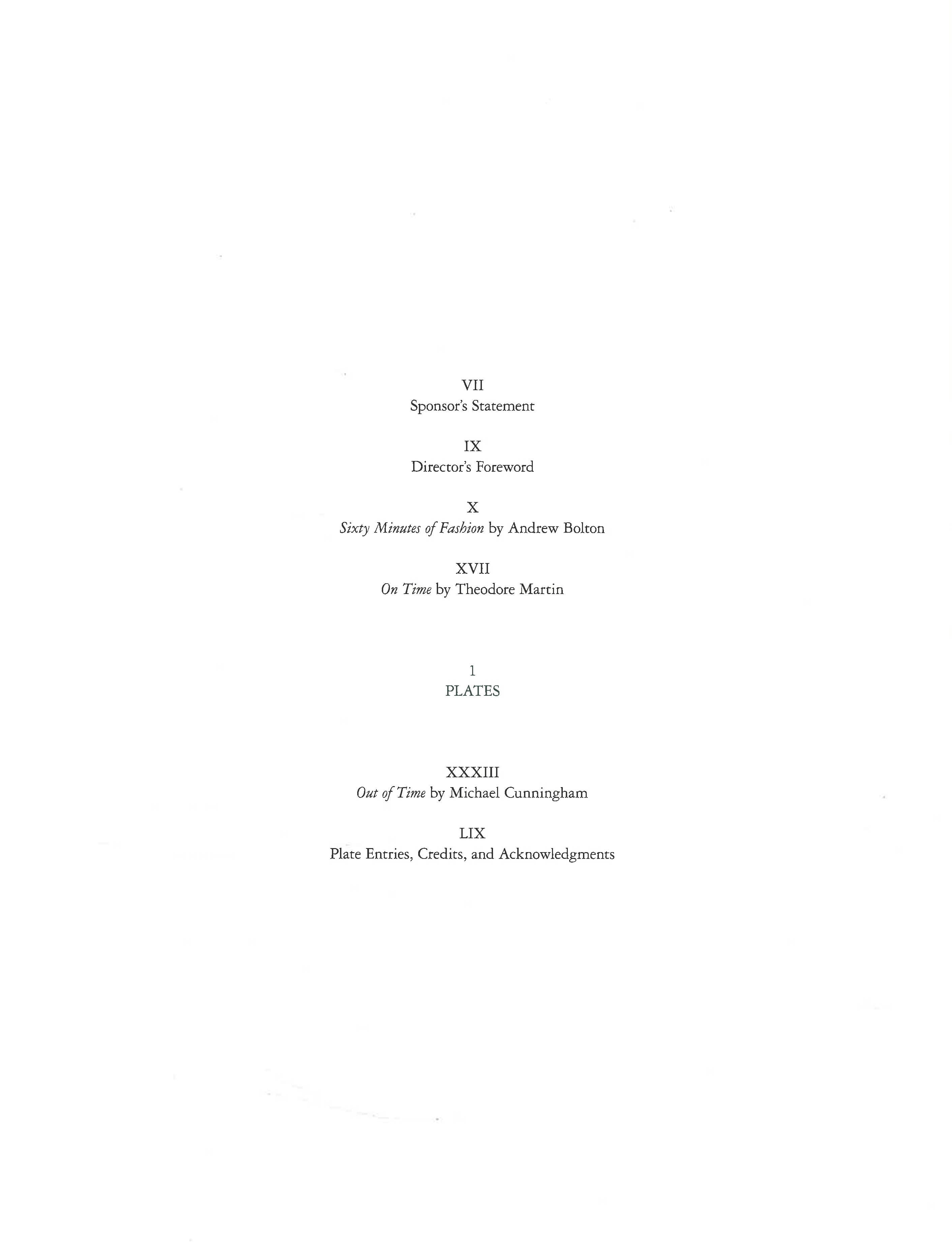 VII
Sponsor's Statement

IX
Director's Foreword

X
Sixty Minutes of Fashion by Andrew Bolton

XVII
On Time by Theodore Martin

1
PLATES

XXXIII
Out of Time by Michael Cunningham

LIX
Plate Entries, Credits, and Acknowledgments